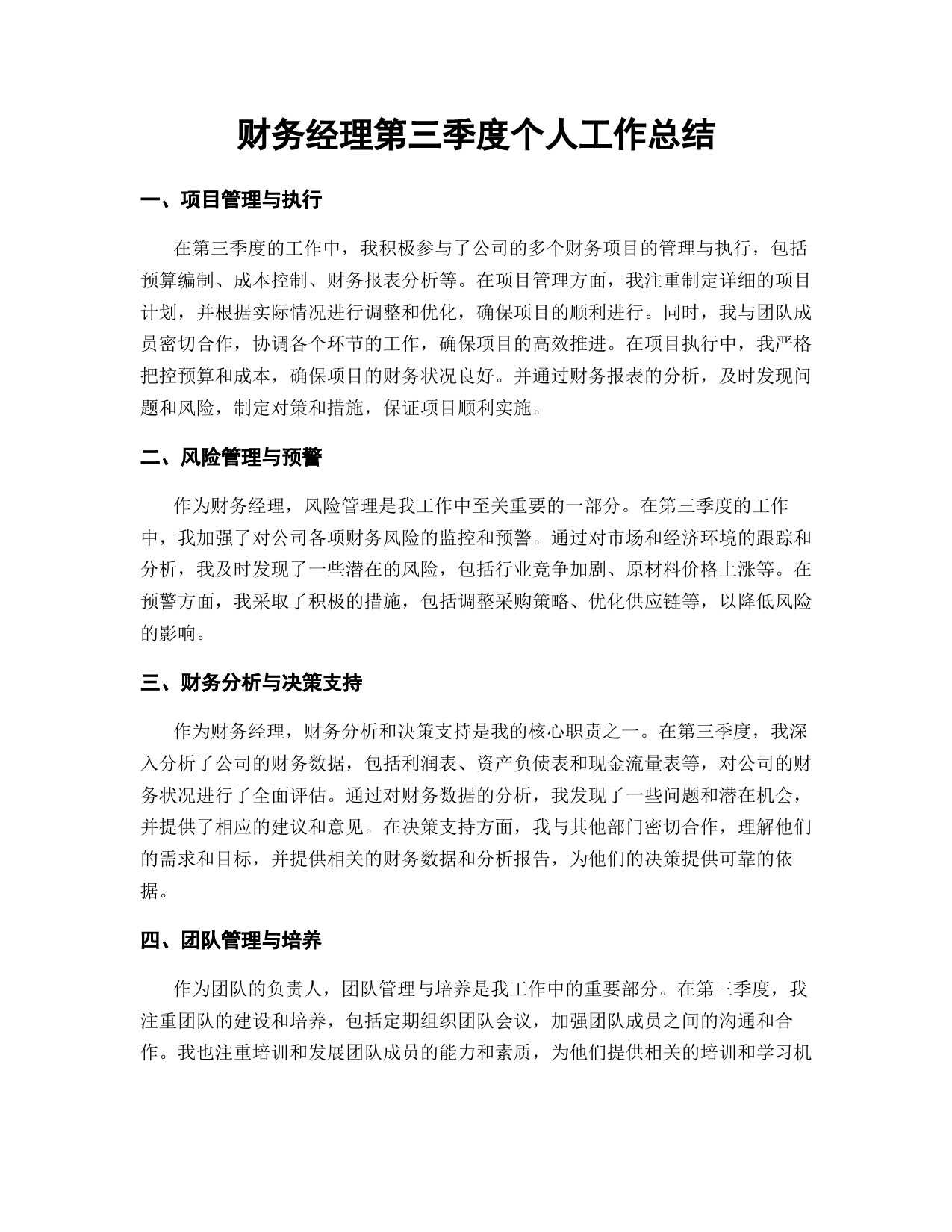 财务经理第三季度个人工作总结

一、项目管理与执行

在第三季度的工作中，我积极参与了公司的多个财务项目的管理与执行，包括预算编制、成本控制、财务报表分析等。在项目管理方面，我注重制定详细的项目计划，并根据实际情况进行调整和优化，确保项目的顺利进行。同时，我与团队成员密切合作，协调各个环节的工作，确保项目的高效推进。在项目执行中，我严格把控预算和成本，确保项目的财务状况良好。并通过财务报表的分析，及时发现问题和风险，制定对策和措施，保证项目顺利实施。

二、风险管理与预警

作为财务经理，风险管理是我工作中至关重要的一部分。在第三季度的工作中，我加强了对公司各项财务风险的监控和预警。通过对市场和经济环境的跟踪和分析，我及时发现了一些潜在的风险，包括行业竞争加剧、原材料价格上涨等。在预警方面，我采取了积极的措施，包括调整采购策略、优化供应链等，以降低风险的影响。

三、财务分析与决策支持

作为财务经理，财务分析和决策支持是我的核心职责之一。在第三季度，我深入分析了公司的财务数据，包括利润表、资产负债表和现金流量表等，对公司的财务状况进行了全面评估。通过对财务数据的分析，我发现了一些问题和潜在机会，并提供了相应的建议和意见。在决策支持方面，我与其他部门密切合作，理解他们的需求和目标，并提供相关的财务数据和分析报告，为他们的决策提供可靠的依据。

四、团队管理与培养

作为团队的负责人，团队管理与培养是我工作中的重要部分。在第三季度，我注重团队的建设和培养，包括定期组织团队会议，加强团队成员之间的沟通和合作。我也注重培训和发展团队成员的能力和素质，为他们提供相关的培训和学习机